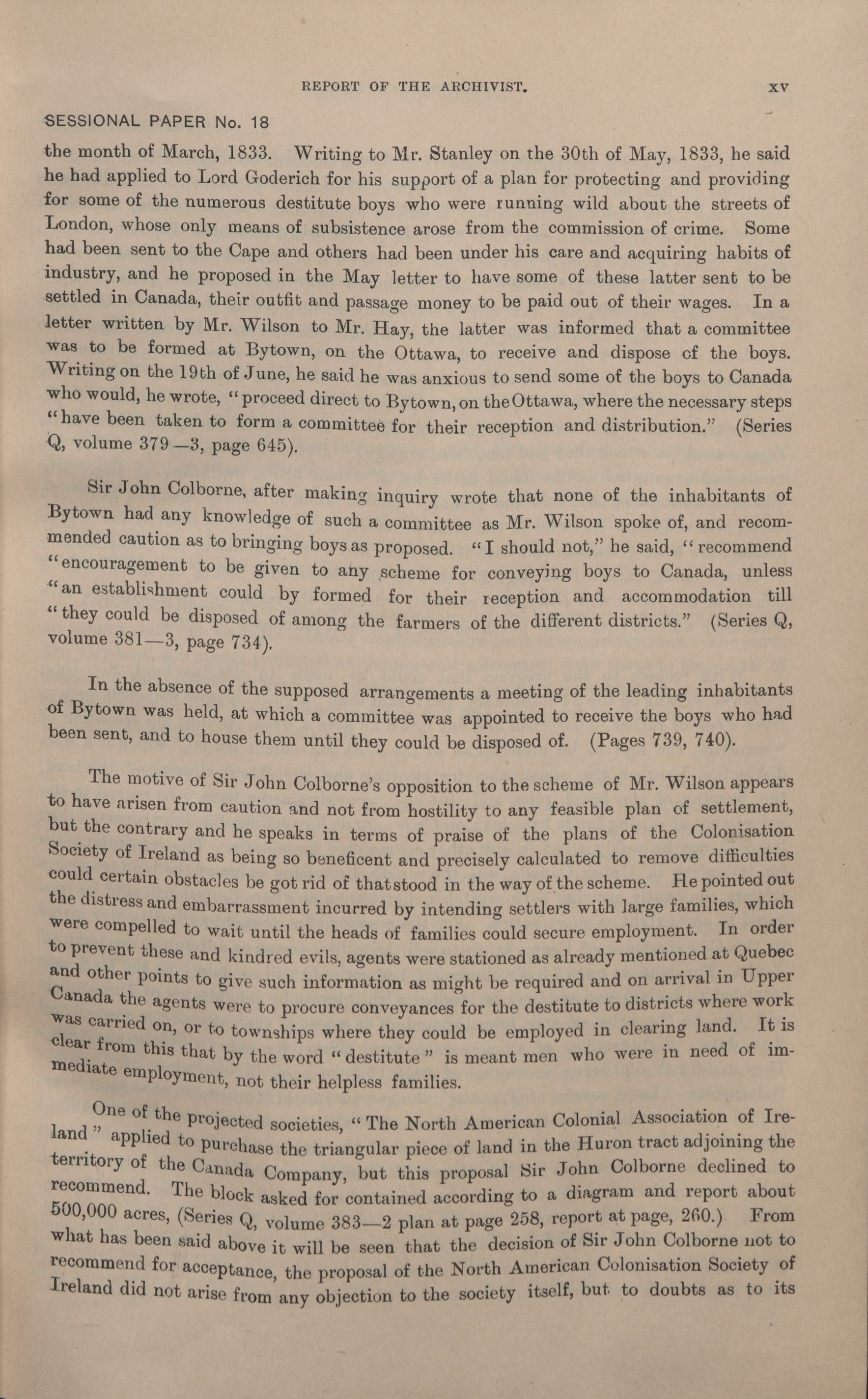 REPORT OF THE ARCHIVIST. xv

SESSIONAL PAPER No. 18

the month of March, 1833. Writing to Mr. Stanley on the 30th of May, 1833, he said he had applied to Lord Goderich for his support of a plan for protecting and providing for some of the numerous destitute boys who were running wild about the streets of London, whose only means of subsistence arose from the commission of crime. Some had been sent to the Cape and others had been under his care and acquiring habits of industry, and he proposed in the May letter to have some of these latter sent to be settled in Canada, their outfit and passage money to be paid out of their wages. In a letter written by Mr. Wilson to Mr. Hay, the latter was informed that a committee was to be formed at Bytown, on the Ottawa, to receive and dispose of the boys. Writing on the 19th of June, he said he was anxious to send some of the boys to Canada who would, he wrote, "proceed direct to Bytown, on the Ottawa, where the necessary steps "have been taken to form a committee for their reception and distribution." (Series Q, volume 379—3, page 645).

Sir John Colborne, after making inquiry wrote that none of the inhabitants of Bytown had any knowledge of such a committee as Mr. Wilson spoke of, and recommended caution as to bringing boys as proposed. "I should not," he said, "recommend "encouragement to be given to any scheme for conveying boys to Canada, unless "an establishment could by formed for their reception and accommodation till "they could be disposed of among the farmers of the different districts." (Series Q, volume 381—3, page 734).

In the absence of the supposed arrangements a meeting of the leading inhabitants of Bytown was held, at which a committee was appointed to receive the boys who had been sent, and to house them until they could be disposed of. (Pages 739, 740).

The motive of Sir John Colborne's opposition to the scheme of Mr. Wilson appears to have arisen from caution and not from hostility to any feasible plan of settlement, but the contrary and he speaks in terms of praise of the plans of the Colonisation Society of Ireland as being so beneficent and precisely calculated to remove difficulties could certain obstacles be got rid of that stood in the way of the scheme. He pointed out the distress and embarrassment incurred by intending settlers with large families, which were compelled to wait until the heads of families could secure employment. In order to prevent these and kindred evils, agents were stationed as already mentioned at Quebec and other points to give such information as might be required and on arrival in Upper Canada the agents were to procure conveyances for the destitute to districts where work was carried on, or to townships where they could be employed in clearing land. It is clear from this that by the word "destitute" is meant men who were in need of immediate employment, not their helpless families.

One of the projected societies, "The North American Colonial Association of Ireland" applied to purchase the triangular piece of land in the Huron tract adjoining the territory of the Canada Company, but this proposal Sir John Colborne declined to recommend. The block asked for contained according to a diagram and report about 500,000 acres, (Series Q, volume 383—2 plan at page 258, report at page, 260.) From what has been said above it will be seen that the decision of Sir John Colborne not to recommend for acceptance, the proposal of the North American Colonisation Society of Ireland did not arise from any objection to the society itself, but to doubts as to its